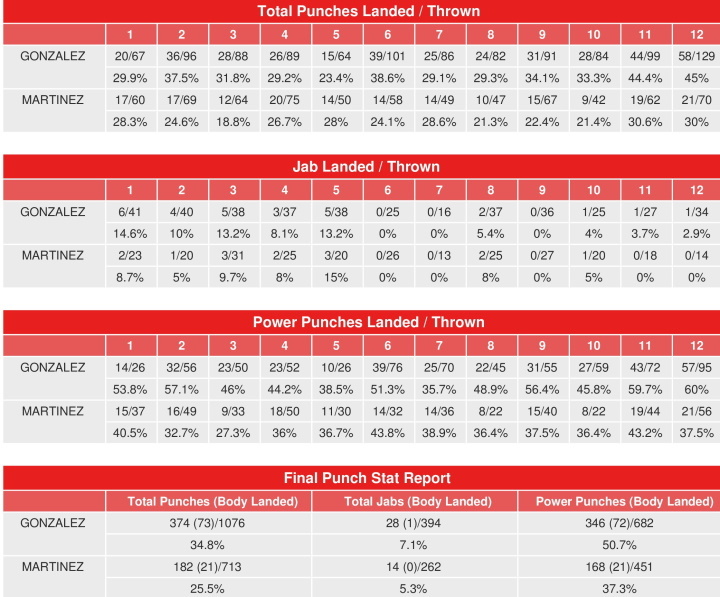 Total Punches Landed / Thrown

| | 1 | 2 | 3 | 4 | 5 | 6 | 7 | 8 | 9 | 10 | 11 | 12 |
|---|---|---|---|---|---|---|---|---|---|---|---|---|
| GONZALEZ | 20/67 | 36/96 | 28/88 | 26/89 | 15/64 | 39/101 | 25/86 | 24/82 | 31/91 | 28/84 | 44/99 | 58/129 |
| | 29.9% | 37.5% | 31.8% | 29.2% | 23.4% | 38.6% | 29.1% | 29.3% | 34.1% | 33.3% | 44.4% | 45% |
| MARTINEZ | 17/60 | 17/69 | 12/64 | 20/75 | 14/50 | 14/58 | 14/49 | 10/47 | 15/67 | 9/42 | 19/62 | 21/70 |
| | 28.3% | 24.6% | 18.8% | 26.7% | 28% | 24.1% | 28.6% | 21.3% | 22.4% | 21.4% | 30.6% | 30% |

Jab Landed / Thrown

| | 1 | 2 | 3 | 4 | 5 | 6 | 7 | 8 | 9 | 10 | 11 | 12 |
|---|---|---|---|---|---|---|---|---|---|---|---|---|
| GONZALEZ | 6/41 | 4/40 | 5/38 | 3/37 | 5/38 | 0/25 | 0/16 | 2/37 | 0/36 | 1/25 | 1/27 | 1/34 |
| | 14.6% | 10% | 13.2% | 8.1% | 13.2% | 0% | 0% | 5.4% | 0% | 4% | 3.7% | 2.9% |
| MARTINEZ | 2/23 | 1/20 | 3/31 | 2/25 | 3/20 | 0/26 | 0/13 | 2/25 | 0/27 | 1/20 | 0/18 | 0/14 |
| | 8.7% | 5% | 9.7% | 8% | 15% | 0% | 0% | 8% | 0% | 5% | 0% | 0% |

Power Punches Landed / Thrown

| | 1 | 2 | 3 | 4 | 5 | 6 | 7 | 8 | 9 | 10 | 11 | 12 |
|---|---|---|---|---|---|---|---|---|---|---|---|---|
| GONZALEZ | 14/26 | 32/56 | 23/50 | 23/52 | 10/26 | 39/76 | 25/70 | 22/45 | 31/55 | 27/59 | 43/72 | 57/95 |
| | 53.8% | 57.1% | 46% | 44.2% | 38.5% | 51.3% | 35.7% | 48.9% | 56.4% | 45.8% | 59.7% | 60% |
| MARTINEZ | 15/37 | 16/49 | 9/33 | 18/50 | 11/30 | 14/32 | 14/36 | 8/22 | 15/40 | 8/22 | 19/44 | 21/56 |
| | 40.5% | 32.7% | 27.3% | 36% | 36.7% | 43.8% | 38.9% | 36.4% | 37.5% | 36.4% | 43.2% | 37.5% |

Final Punch Stat Report

| | Total Punches (Body Landed) | Total Jabs (Body Landed) | Power Punches (Body Landed) |
|---|---|---|---|
| GONZALEZ | 374 (73)/1076 | 28 (1)/394 | 346 (72)/682 |
| | 34.8% | 7.1% | 50.7% |
| MARTINEZ | 182 (21)/713 | 14 (0)/262 | 168 (21)/451 |
| | 25.5% | 5.3% | 37.3% |